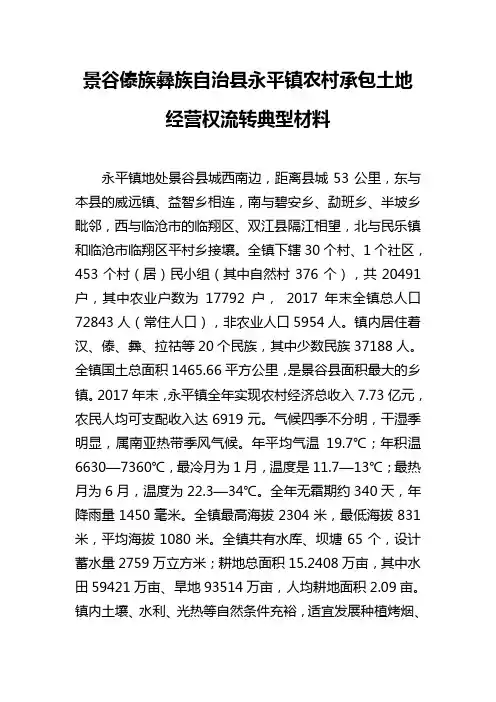 景谷傣族彝族自治县永平镇农村承包土地经营权流转典型材料

永平镇地处景谷县城西南边，距离县城 53 公里，东与本县的威远镇、益智乡相连，南与碧安乡、勐班乡、半坡乡毗邻，西与临沧市的临翔区、双江县隔江相望，北与民乐镇和临沧市临翔区平村乡接壤。全镇下辖 30 个村、1 个社区，453 个村（居）民小组（其中自然村 376 个），共 20491 户，其中农业户数为 17792 户， 2017 年末全镇总人口 72843 人（常住人口），非农业人口 5954 人。镇内居住着汉、傣、彝、拉祜等 20 个民族，其中少数民族 37188 人。全镇国土总面积 1465.66 平方公里，是景谷县面积最大的乡镇。2017 年末，永平镇全年实现农村经济总收入 7.73 亿元，农民人均可支配收入达 6919 元。气候四季不分明，干湿季明显，属南亚热带季风气候。年平均气温 19.7℃；年积温 6630—7360℃，最冷月为 1 月，温度是 11.7—13℃；最热月为 6 月，温度为 22.3—34℃。全年无霜期约 340 天，年降雨量 1450 毫米。全镇最高海拔 2304 米，最低海拔 831 米，平均海拔 1080 米。全镇共有水库、坝塘 65 个，设计蓄水量 2759 万立方米；耕地总面积 15.2408 万亩，其中水田 59421 万亩、旱地 93514 万亩，人均耕地面积 2.09 亩。镇内土壤、水利、光热等自然条件充裕，适宜发展种植烤烟、